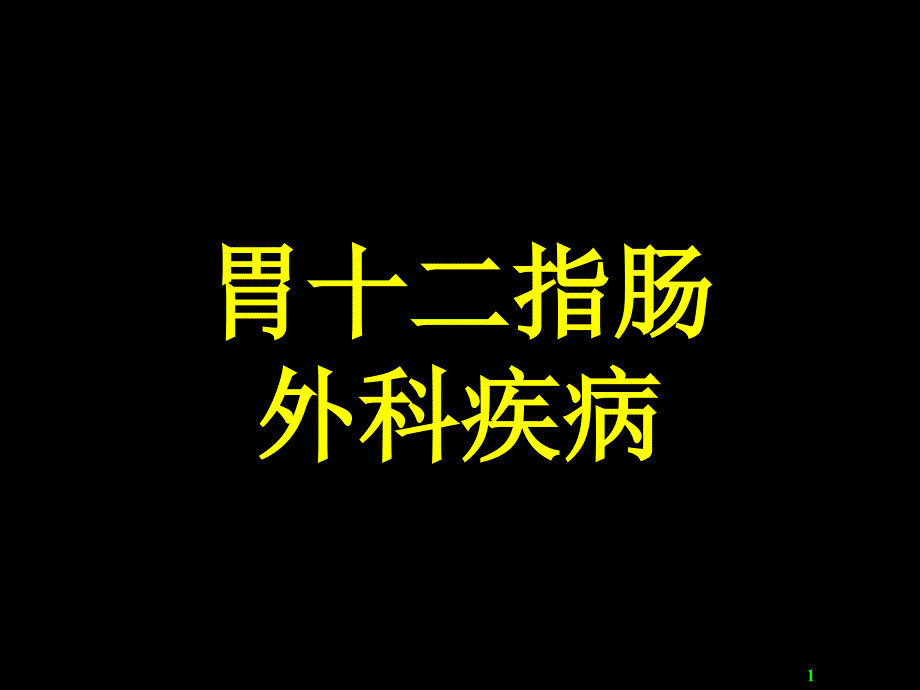 胃十二指肠
外科疾病

1